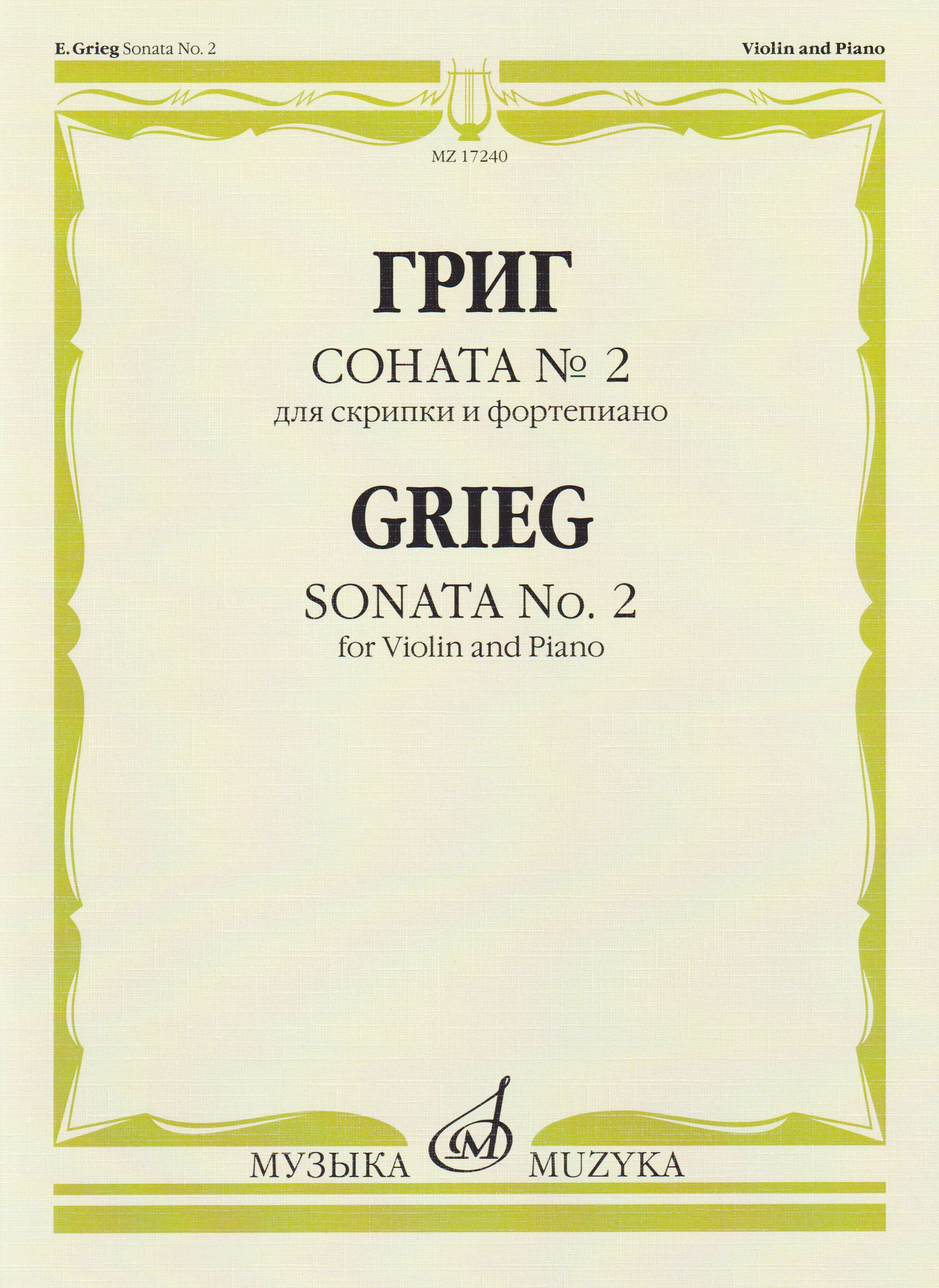 E. Grieg Sonata No. 2

Violin and Piano

MZ 17240

ГРИГ

СОНАТА № 2

для скрипки и фортепиано

GRIEG

SONATA No. 2

for Violin and Piano

МУЗЫКА MUZYKA